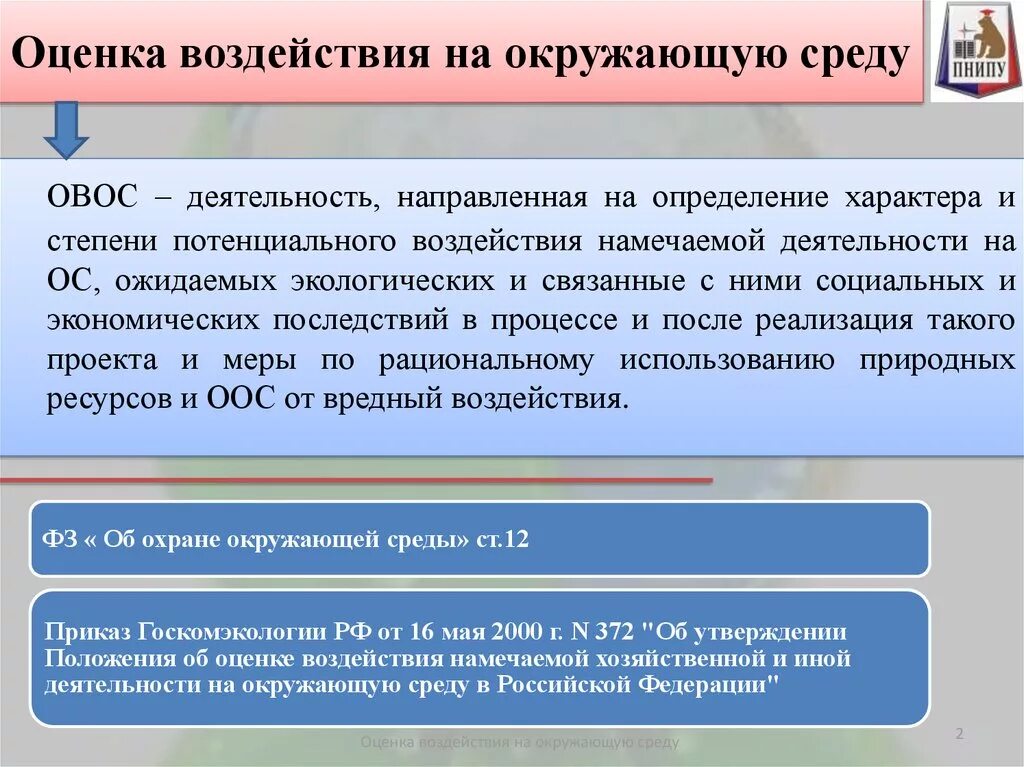 Оценка воздействия на окружающую среду

ПНИПУ

ОВОС – деятельность, направленная на определение характера и степени потенциального воздействия намечаемой деятельности на ОС, ожидаемых экологических и связанные с ними социальных и экономических последствий в процессе и после реализация такого проекта и меры по рациональному использованию природных ресурсов и ООС от вредный воздействия.

ФЗ « Об охране окружающей среды» ст.12

Приказ Госкомэкологии РФ от 16 мая 2000 г. N 372 "Об утверждении Положения об оценке воздействия намечаемой хозяйственной и иной деятельности на окружающую среду в Российской Федерации"

Оценка воздействия на окружающую среду

2